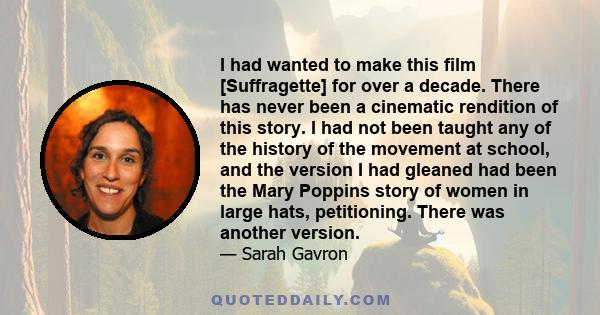 I had wanted to make this film [Suffragette] for over a decade. There has never been a cinematic rendition of this story. I had not been taught any of the history of the movement at school, and the version I had gleaned had been the Mary Poppins story of women in large hats, petitioning. There was another version.

— Sarah Gavron

QUOTEDDAILY.COM